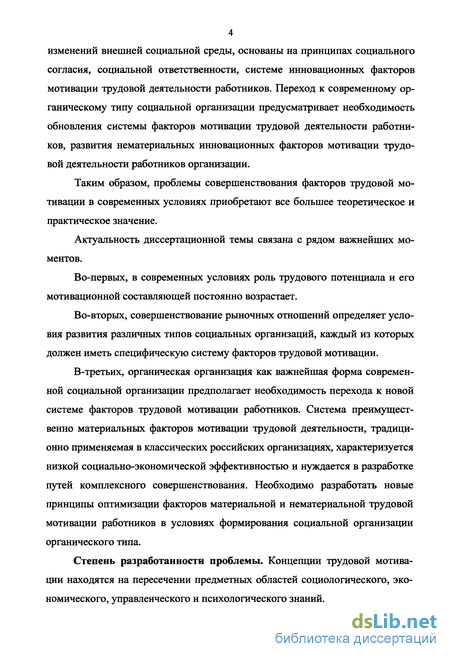 4

изменений внешней социальной среды, основаны на принципах социального согласия, социальной ответственности, системе инновационных факторов мотивации трудовой деятельности работников. Переход к современному органическому типу социальной организации предусматривает необходимость обновления системы факторов мотивации трудовой деятельности работников, развития нематериальных инновационных факторов мотивации трудовой деятельности работников организации.

Таким образом, проблемы совершенствования факторов трудовой мотивации в современных условиях приобретают все большее теоретическое и практическое значение.

Актуальность диссертационной темы связана с рядом важнейших моментов.

Во-первых, в современных условиях роль трудового потенциала и его мотивационной составляющей постоянно возрастает.

Во-вторых, совершенствование рыночных отношений определяет условия развития различных типов социальных организаций, каждый из которых должен иметь специфическую систему факторов трудовой мотивации.

В-третьих, органическая организация как важнейшая форма современной социальной организации предполагает необходимость перехода к новой системе факторов трудовой мотивации работников. Система преимущественно материальных факторов мотивации трудовой деятельности, традиционно применяемая в классических российских организациях, характеризуется низкой социально-экономической эффективностью и нуждается в разработке путей комплексного совершенствования. Необходимо разработать новые принципы оптимизации факторов материальной и нематериальной трудовой мотивации работников в условиях формирования социальной организации органического типа.

Степень разработанности проблемы. Концепции трудовой мотивации находятся на пересечении предметных областей социологического, экономического, управленческого и психологического знаний.

dsLib.net
библиотека диссертаций